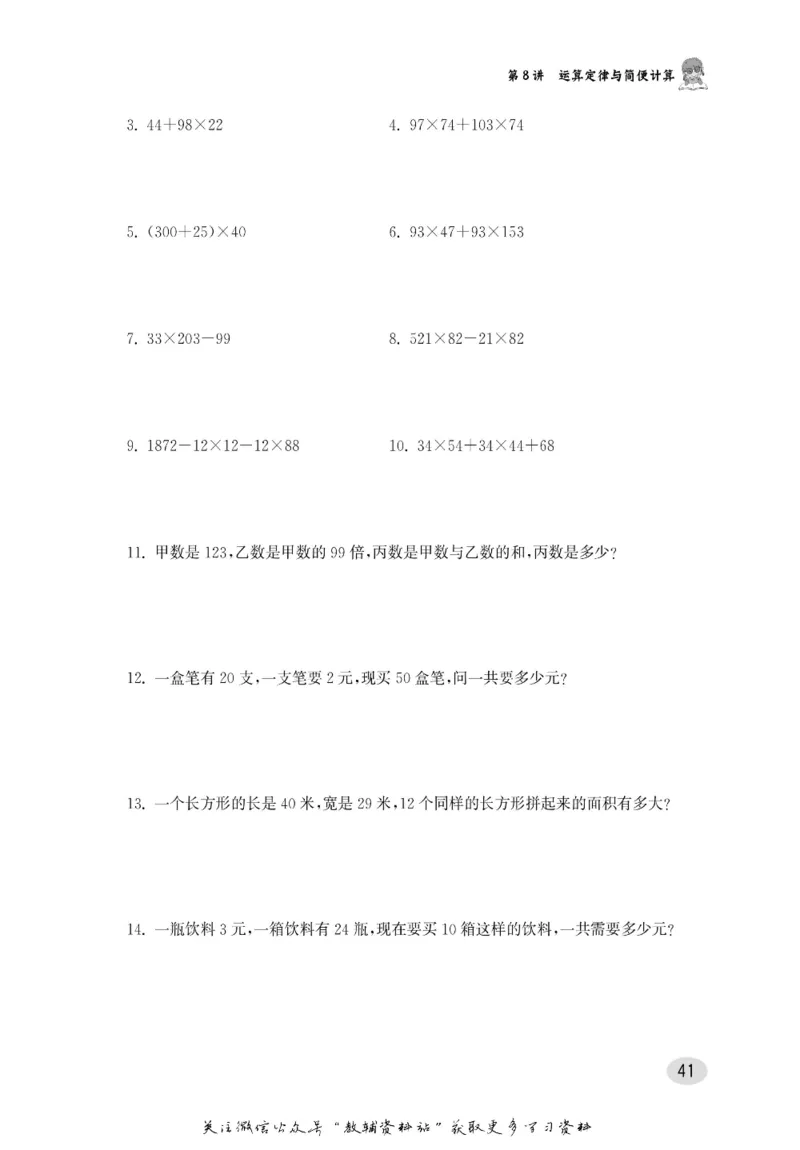 第 8 讲　运算定律与简便计算

3. $44+98\times22$

4. $97\times74+103\times74$

5. $(300+25)\times40$

6. $93\times47+93\times153$

7. $33\times203-99$

8. $521\times82-21\times82$

9. $1872-12\times12-12\times88$

10. $34\times54+34\times44+68$

11. 甲数是 123，乙数是甲数的 99 倍，丙数是甲数与乙数的和，丙数是多少？

12. 一盒笔有 20 支，一支笔要 2 元，现买 50 盒笔，问一共要多少元？

13. 一个长方形的长是 40 米，宽是 29 米，12 个同样的长方形拼起来的面积有多大？

14. 一瓶饮料 3 元，一箱饮料有 24 瓶，现在要买 10 箱这样的饮料，一共需要多少元？

41

关注微信公众号“教辅资料站”获取更多学习资料